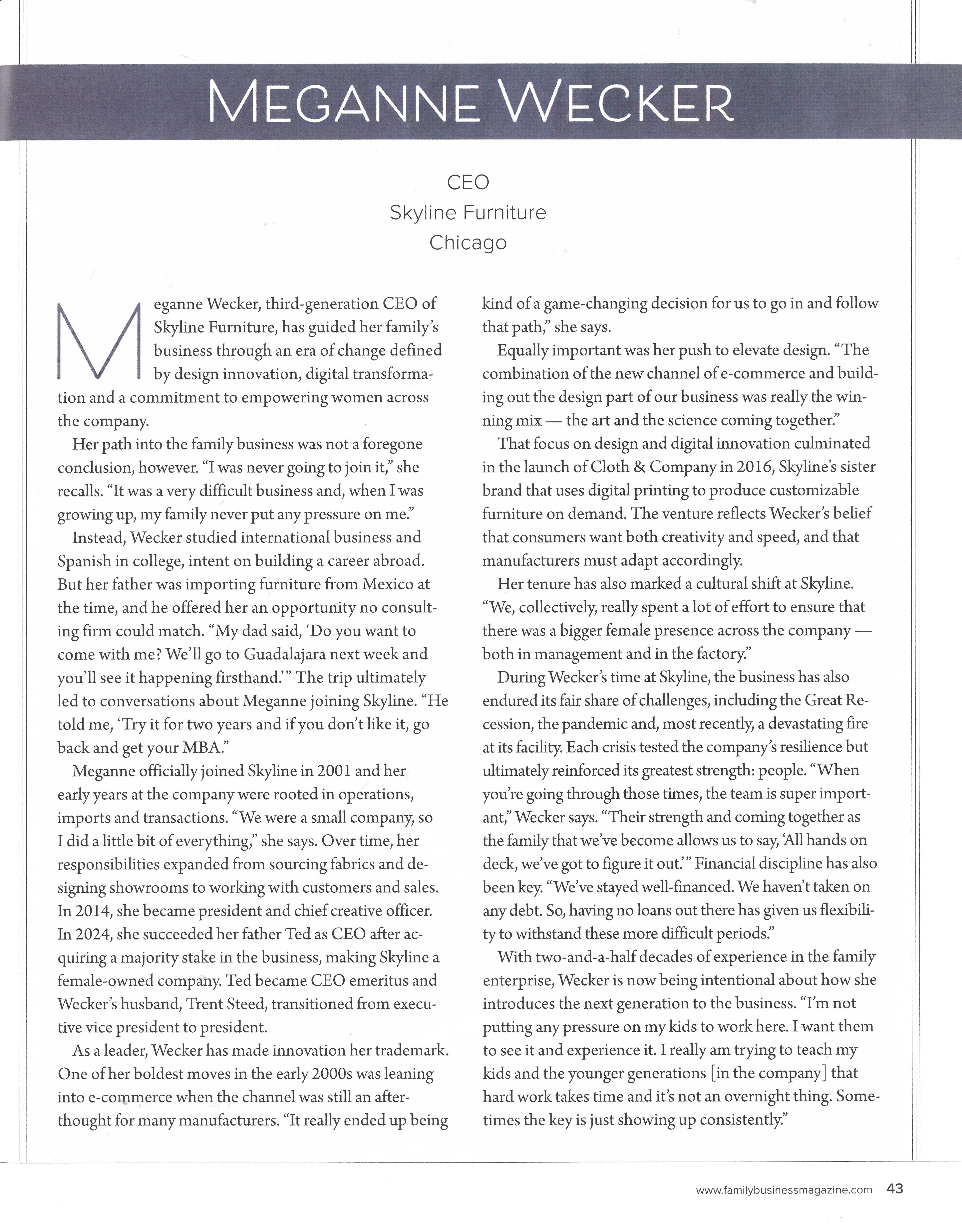 MEGANNE WECKER

CEO
Skyline Furniture
Chicago

Meganne Wecker, third-generation CEO of Skyline Furniture, has guided her family's business through an era of change defined by design innovation, digital transformation and a commitment to empowering women across the company.

Her path into the family business was not a foregone conclusion, however. "I was never going to join it," she recalls. "It was a very difficult business and, when I was growing up, my family never put any pressure on me."

Instead, Wecker studied international business and Spanish in college, intent on building a career abroad. But her father was importing furniture from Mexico at the time, and he offered her an opportunity no consulting firm could match. "My dad said, 'Do you want to come with me? We'll go to Guadalajara next week and you'll see it happening firsthand.'" The trip ultimately led to conversations about Meganne joining Skyline. "He told me, 'Try it for two years and if you don't like it, go back and get your MBA."

Meganne officially joined Skyline in 2001 and her early years at the company were rooted in operations, imports and transactions. "We were a small company, so I did a little bit of everything," she says. Over time, her responsibilities expanded from sourcing fabrics and designing showrooms to working with customers and sales. In 2014, she became president and chief creative officer. In 2024, she succeeded her father Ted as CEO after acquiring a majority stake in the business, making Skyline a female-owned company. Ted became CEO emeritus and Wecker's husband, Trent Steed, transitioned from executive vice president to president.

As a leader, Wecker has made innovation her trademark. One of her boldest moves in the early 2000s was leaning into e-commerce when the channel was still an afterthought for many manufacturers. "It really ended up being kind of a game-changing decision for us to go in and follow that path," she says.

Equally important was her push to elevate design. "The combination of the new channel of e-commerce and building out the design part of our business was really the winning mix — the art and the science coming together."

That focus on design and digital innovation culminated in the launch of Cloth & Company in 2016, Skyline's sister brand that uses digital printing to produce customizable furniture on demand. The venture reflects Wecker's belief that consumers want both creativity and speed, and that manufacturers must adapt accordingly.

Her tenure has also marked a cultural shift at Skyline. "We, collectively, really spent a lot of effort to ensure that there was a bigger female presence across the company — both in management and in the factory."

During Wecker's time at Skyline, the business has also endured its fair share of challenges, including the Great Recession, the pandemic and, most recently, a devastating fire at its facility. Each crisis tested the company's resilience but ultimately reinforced its greatest strength: people. "When you're going through those times, the team is super important," Wecker says. "Their strength and coming together as the family that we've become allows us to say, 'All hands on deck, we've got to figure it out.'" Financial discipline has also been key. "We've stayed well-financed. We haven't taken on any debt. So, having no loans out there has given us flexibility to withstand these more difficult periods."

With two-and-a-half decades of experience in the family enterprise, Wecker is now being intentional about how she introduces the next generation to the business. "I'm not putting any pressure on my kids to work here. I want them to see it and experience it. I really am trying to teach my kids and the younger generations [in the company] that hard work takes time and it's not an overnight thing. Sometimes the key is just showing up consistently."

www.familybusinessmagazine.com 43